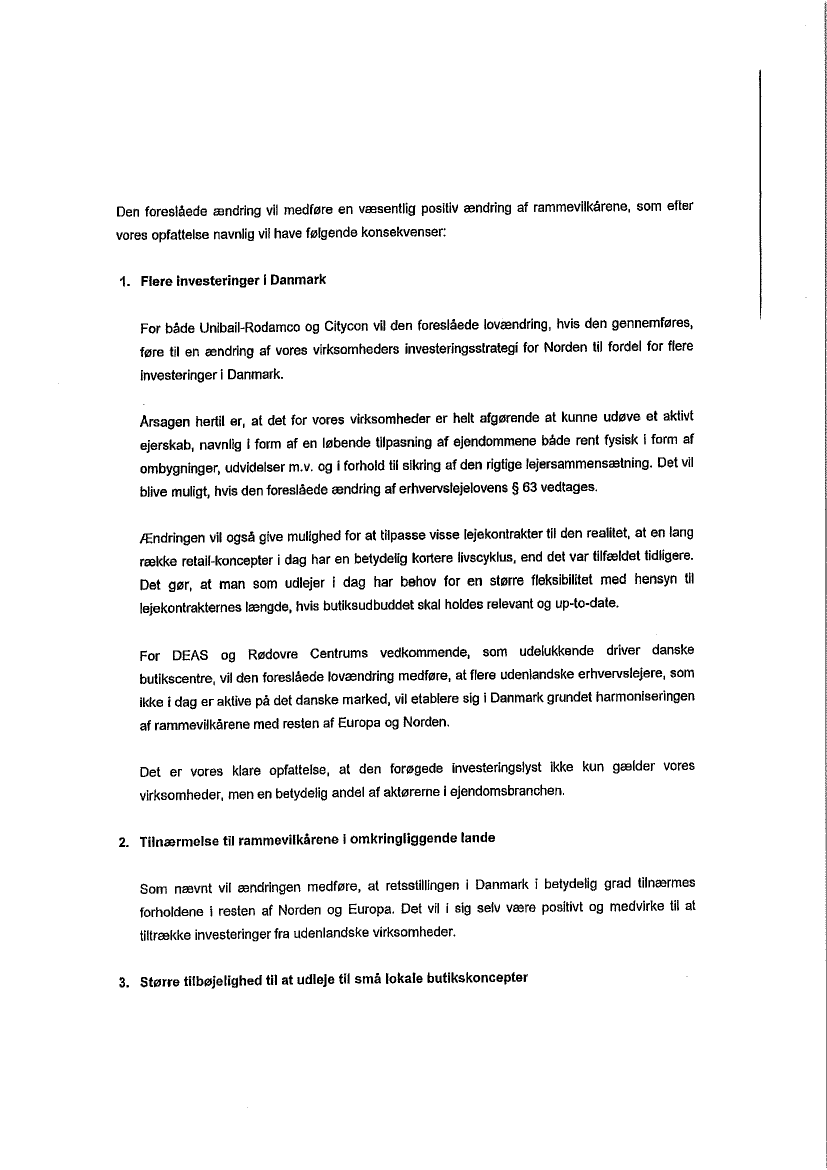 Den foreslåede ændring vil medføre en væsentlig positiv ændring af rammevilkårene, som efter vores opfattelse navnlig vil have følgende konsekvenser:

1. Flere investeringer i Danmark

For både Unibail-Rodamco og Citycon vil den foreslåede lovændring, hvis den gennemføres, føre til en ændring af vores virksomheders investeringsstrategi for Norden til fordel for flere investeringer i Danmark.

Årsagen hertil er, at det for vores virksomheder er helt afgørende at kunne udøve et aktivt ejerskab, navnlig i form af en løbende tilpasning af ejendommene både rent fysisk i form af ombygninger, udvidelser m.v. og i forhold til sikring af den rigtige lejersammensætning. Det vil blive muligt, hvis den foreslåede ændring af erhvervslejelovens § 63 vedtages.

Ændringen vil også give mulighed for at tilpasse visse lejekontrakter til den realitet, at en lang række retail-koncepter i dag har en betydelig kortere livscyklus, end det var tilfældet tidligere. Det gør, at man som udlejer i dag har behov for en større fleksibilitet med hensyn til lejekontrakternes længde, hvis butiksudbuddet skal holdes relevant og up-to-date.

For DEAS og Rødovre Centrums vedkommende, som udelukkende driver danske butikscentre, vil den foreslåede lovændring medføre, at flere udenlandske erhvervslejere, som ikke i dag er aktive på det danske marked, vil etablere sig i Danmark grundet harmoniseringen af rammevilkårene med resten af Europa og Norden.

Det er vores klare opfattelse, at den forøgede investeringslyst ikke kun gælder vores virksomheder, men en betydelig andel af aktørerne i ejendomsbranchen.

2. Tilnærmelse til rammevilkårene i omkringliggende lande

Som nævnt vil ændringen medføre, at retsstillingen i Danmark i betydelig grad tilnærmes forholdene i resten af Norden og Europa. Det vil i sig selv være positivt og medvirke til at tiltrække investeringer fra udenlandske virksomheder.

3. Større tilbøjelighed til at udleje til små lokale butikskoncepter